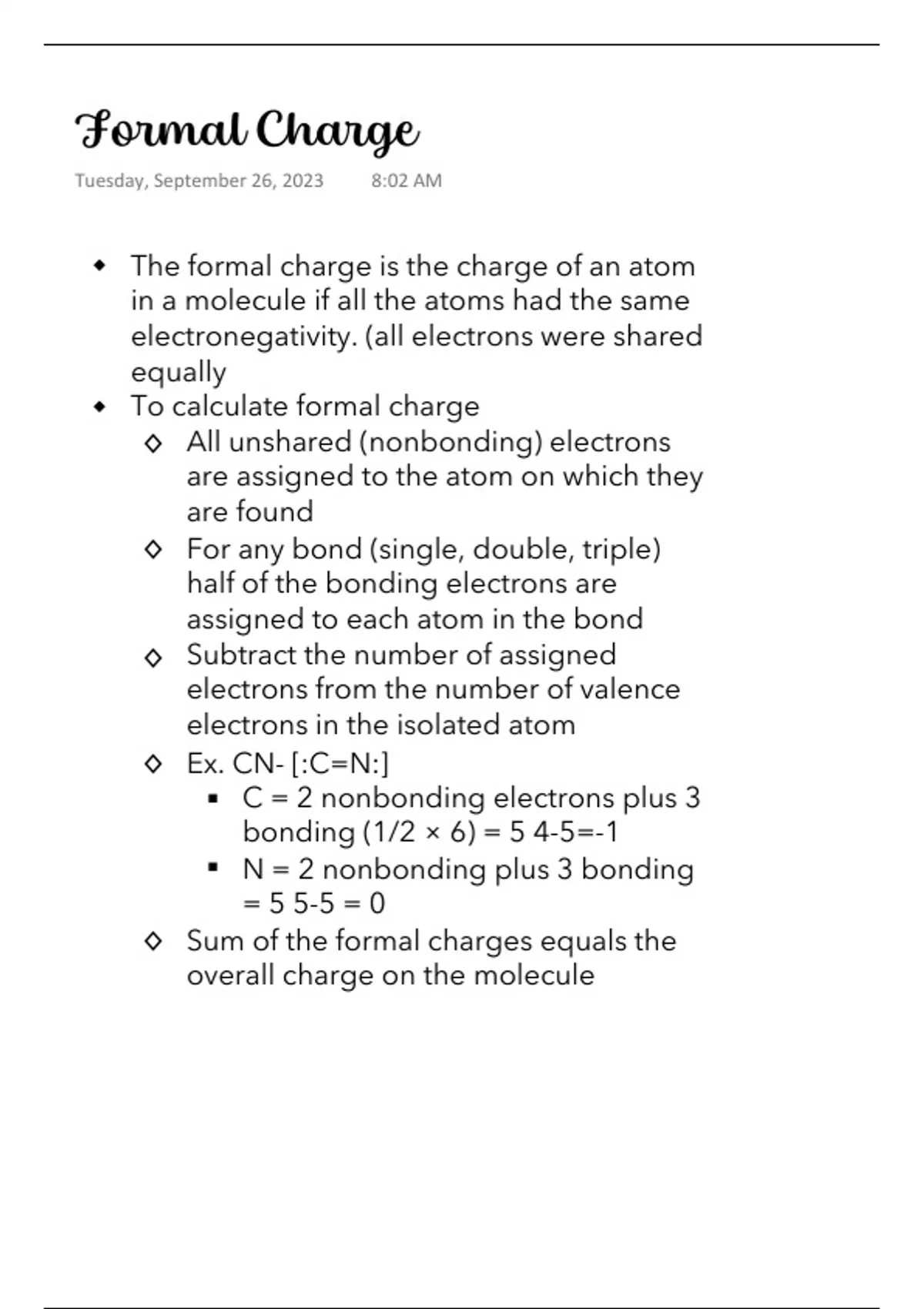 Formal Charge

Tuesday, September 26, 2023 8:02 AM

- The formal charge is the charge of an atom in a molecule if all the atoms had the same electronegativity. (all electrons were shared equally
- To calculate formal charge
  - All unshared (nonbonding) electrons are assigned to the atom on which they are found
  - For any bond (single, double, triple) half of the bonding electrons are assigned to each atom in the bond
  - Subtract the number of assigned electrons from the number of valence electrons in the isolated atom
  - Ex. CN- [:C=N:]
    - C = 2 nonbonding electrons plus 3 bonding (1/2 × 6) = 5 4-5=-1
    - N = 2 nonbonding plus 3 bonding = 5 5-5 = 0
  - Sum of the formal charges equals the overall charge on the molecule